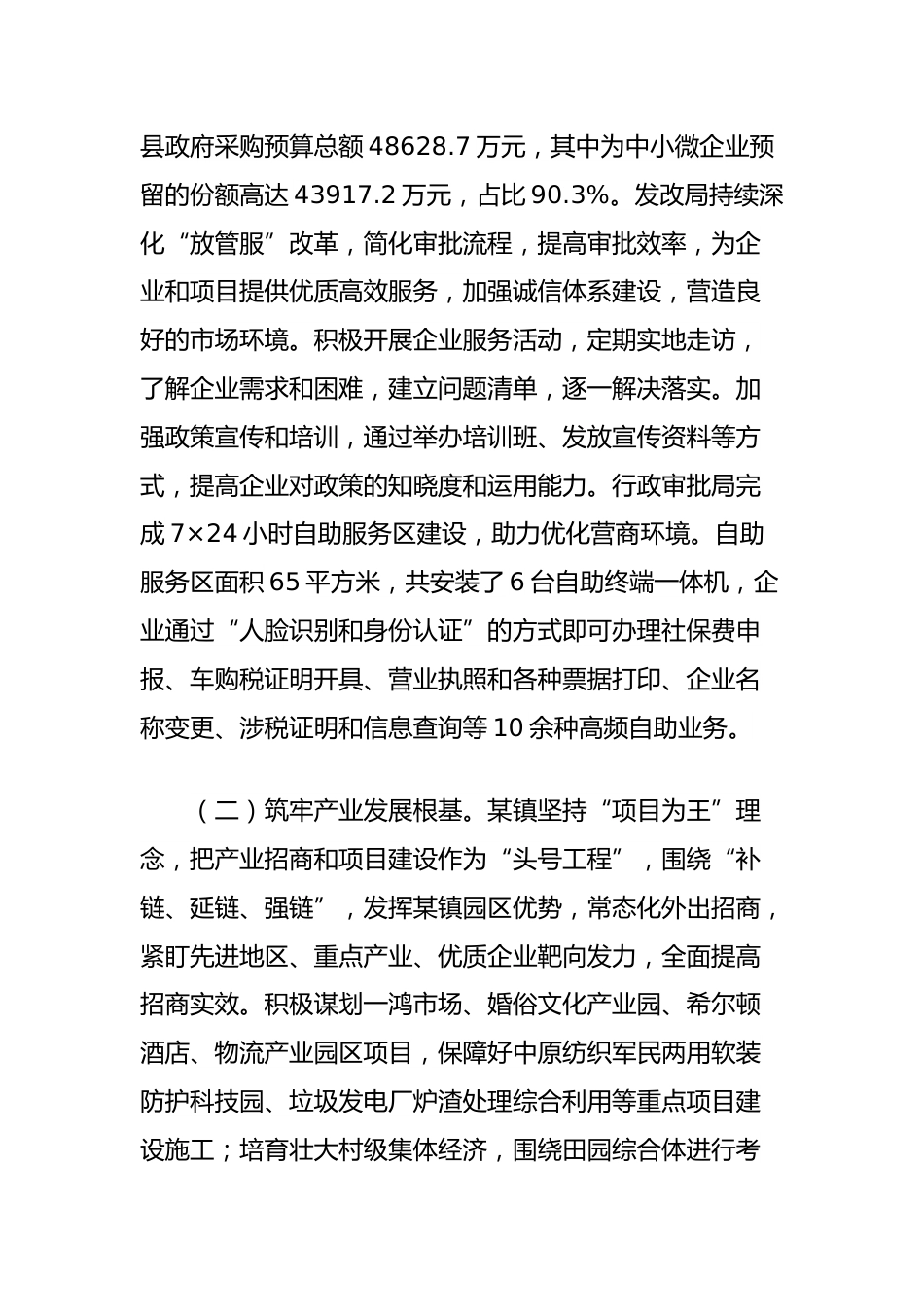 县政府采购预算总额 48628.7 万元，其中为中小微企业预留的份额高达 43917.2 万元，占比 90.3%。发改局持续深化“放管服”改革，简化审批流程，提高审批效率，为企业和项目提供优质高效服务，加强诚信体系建设，营造良好的市场环境。积极开展企业服务活动，定期实地走访，了解企业需求和困难，建立问题清单，逐一解决落实。加强政策宣传和培训，通过举办培训班、发放宣传资料等方式，提高企业对政策的知晓度和运用能力。行政审批局完成 7×24 小时自助服务区建设，助力优化营商环境。自助服务区面积 65 平方米，共安装了 6 台自助终端一体机，企业通过“人脸识别和身份认证”的方式即可办理社保费申报、车购税证明开具、营业执照和各种票据打印、企业名称变更、涉税证明和信息查询等 10 余种高频自助业务。

（二）筑牢产业发展根基。某镇坚持“项目为王”理念，把产业招商和项目建设作为“头号工程”，围绕“补链、延链、强链”，发挥某镇园区优势，常态化外出招商，紧盯先进地区、重点产业、优质企业靶向发力，全面提高招商实效。积极谋划一鸿市场、婚俗文化产业园、希尔顿酒店、物流产业园区项目，保障好中原纺织军民两用软装防护科技园、垃圾发电厂炉渣处理综合利用等重点项目建设施工；培育壮大村级集体经济，围绕田园综合体进行考